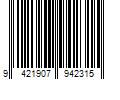 9 421907 942315